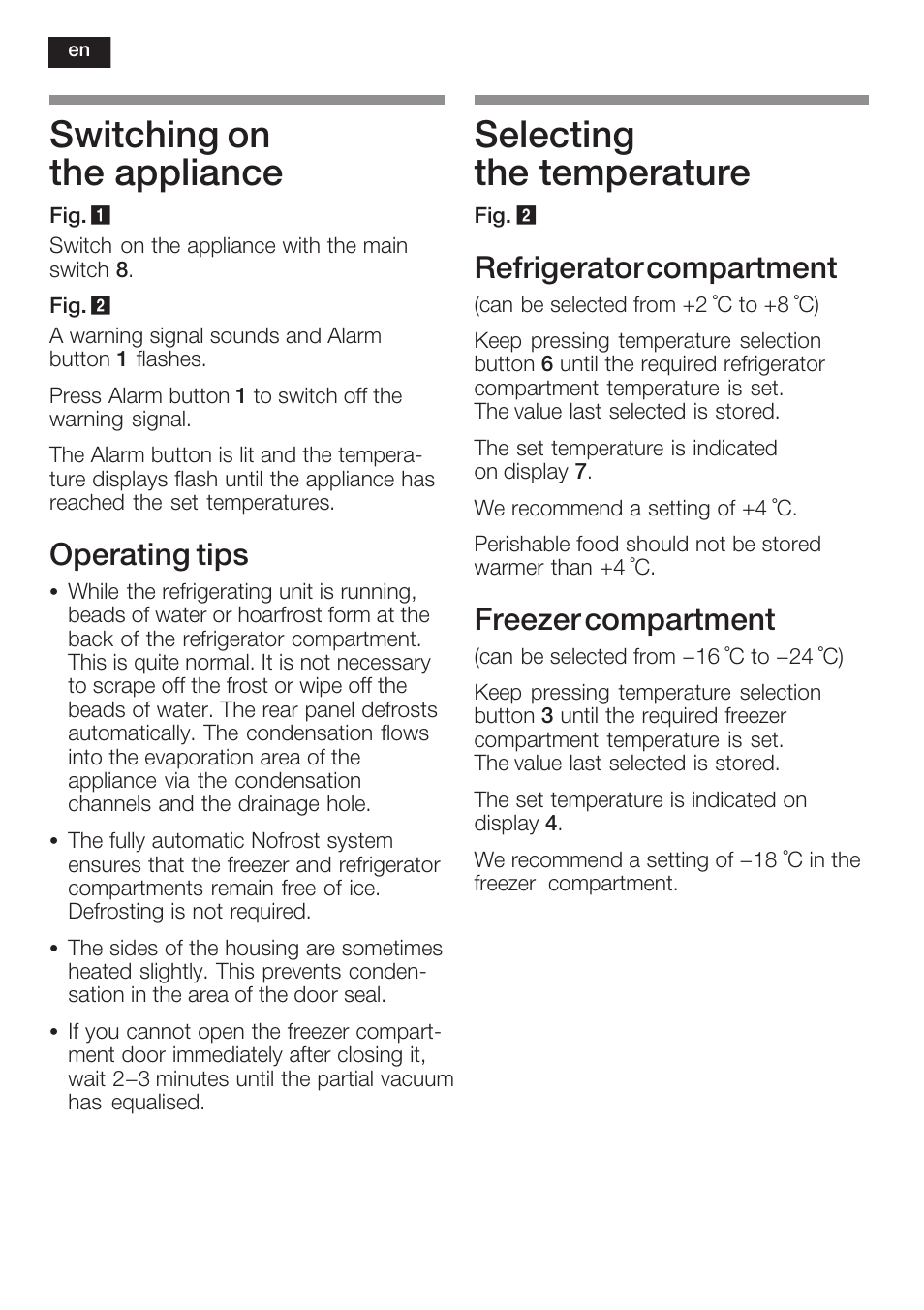 en

Switching on the appliance

Fig. 1

Switch on the appliance with the main switch 8.

Fig. 2

A warning signal sounds and Alarm button 1 flashes.

Press Alarm button 1 to switch off the warning signal.

The Alarm button is lit and the temperature displays flash until the appliance has reached the set temperatures.

Operating tips

• While the refrigerating unit is running, beads of water or hoarfrost form at the back of the refrigerator compartment. This is quite normal. It is not necessary to scrape off the frost or wipe off the beads of water. The rear panel defrosts automatically. The condensation flows into the evaporation area of the appliance via the condensation channels and the drainage hole.

• The fully automatic Nofrost system ensures that the freezer and refrigerator compartments remain free of ice. Defrosting is not required.

• The sides of the housing are sometimes heated slightly. This prevents condensation in the area of the door seal.

• If you cannot open the freezer compartment door immediately after closing it, wait 2–3 minutes until the partial vacuum has equalised.

Selecting the temperature

Fig. 2

Refrigerator compartment

(can be selected from +2 °C to +8 °C)

Keep pressing temperature selection button 6 until the required refrigerator compartment temperature is set. The value last selected is stored.

The set temperature is indicated on display 7.

We recommend a setting of +4 °C.

Perishable food should not be stored warmer than +4 °C.

Freezer compartment

(can be selected from –16 °C to –24 °C)

Keep pressing temperature selection button 3 until the required freezer compartment temperature is set. The value last selected is stored.

The set temperature is indicated on display 4.

We recommend a setting of –18 °C in the freezer compartment.